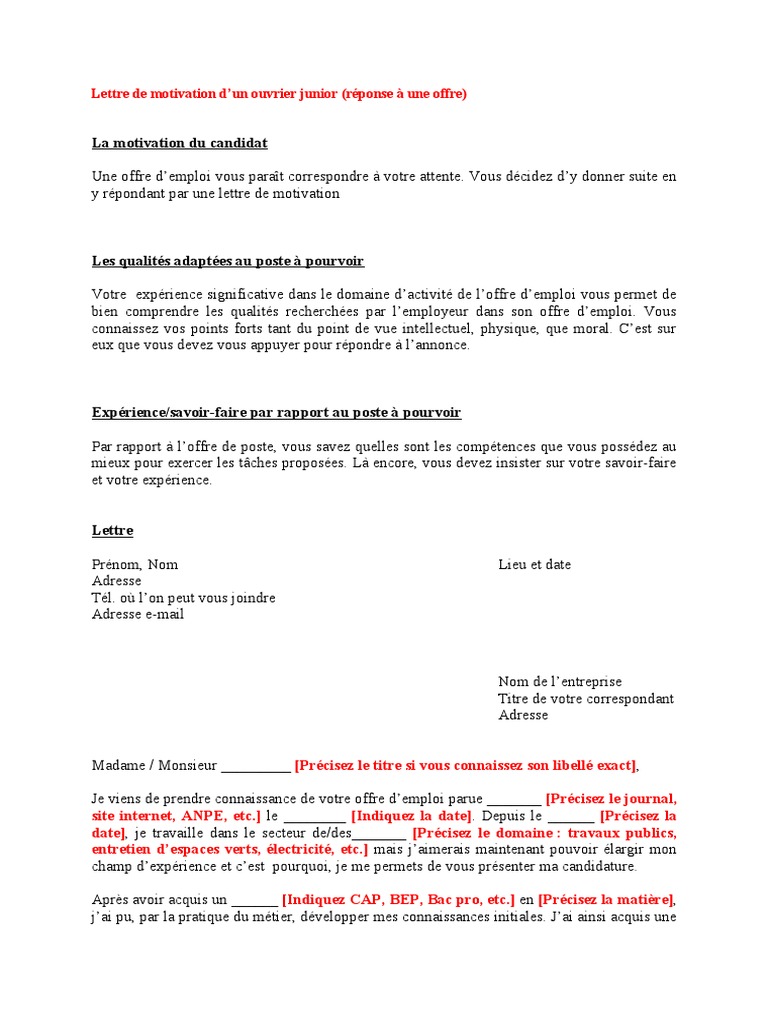 Lettre de motivation d'un ouvrier junior (réponse à une offre)

La motivation du candidat

Une offre d'emploi vous paraît correspondre à votre attente. Vous décidez d'y donner suite en y répondant par une lettre de motivation

Les qualités adaptées au poste à pourvoir

Votre expérience significative dans le domaine d'activité de l'offre d'emploi vous permet de bien comprendre les qualités recherchées par l'employeur dans son offre d'emploi. Vous connaissez vos points forts tant du point de vue intellectuel, physique, que moral. C'est sur eux que vous devez vous appuyer pour répondre à l'annonce.

Expérience/savoir-faire par rapport au poste à pourvoir

Par rapport à l'offre de poste, vous savez quelles sont les compétences que vous possédez au mieux pour exercer les tâches proposées. Là encore, vous devez insister sur votre savoir-faire et votre expérience.

Lettre

Prénom, Nom
Adresse
Tél. où l'on peut vous joindre
Adresse e-mail

Lieu et date

Nom de l'entreprise
Titre de votre correspondant
Adresse

Madame / Monsieur __________ [Précisez le titre si vous connaissez son libellé exact],

Je viens de prendre connaissance de votre offre d'emploi parue ________ [Précisez le journal, site internet, ANPE, etc.] le _________ [Indiquez la date]. Depuis le _______ [Précisez la date], je travaille dans le secteur de/des________ [Précisez le domaine : travaux publics, entretien d'espaces verts, électricité, etc.] mais j'aimerais maintenant pouvoir élargir mon champ d'expérience et c'est pourquoi, je me permets de vous présenter ma candidature.

Après avoir acquis un _______ [Indiquez CAP, BEP, Bac pro, etc.] en [Précisez la matière], j'ai pu, par la pratique du métier, développer mes connaissances initiales. J'ai ainsi acquis une